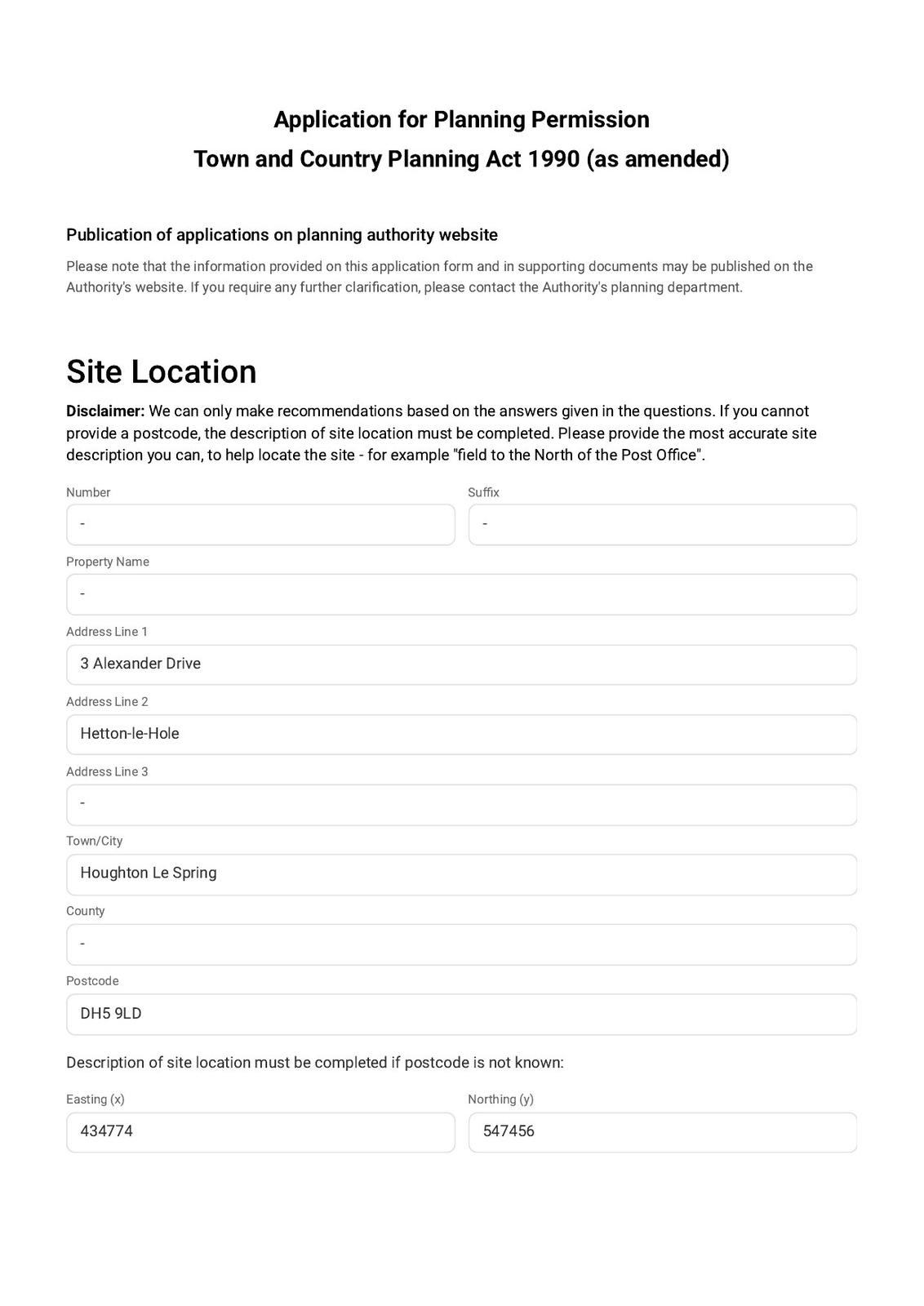 Application for Planning Permission
Town and Country Planning Act 1990 (as amended)

Publication of applications on planning authority website

Please note that the information provided on this application form and in supporting documents may be published on the Authority's website. If you require any further clarification, please contact the Authority's planning department.

Site Location

Disclaimer: We can only make recommendations based on the answers given in the questions. If you cannot provide a postcode, the description of site location must be completed. Please provide the most accurate site description you can, to help locate the site - for example "field to the North of the Post Office".

Number
-

Suffix
-

Property Name
-

Address Line 1
3 Alexander Drive

Address Line 2
Hetton-le-Hole

Address Line 3
-

Town/City
Houghton Le Spring

County
-

Postcode
DH5 9LD

Description of site location must be completed if postcode is not known:

Easting (x)
434774

Northing (y)
547456